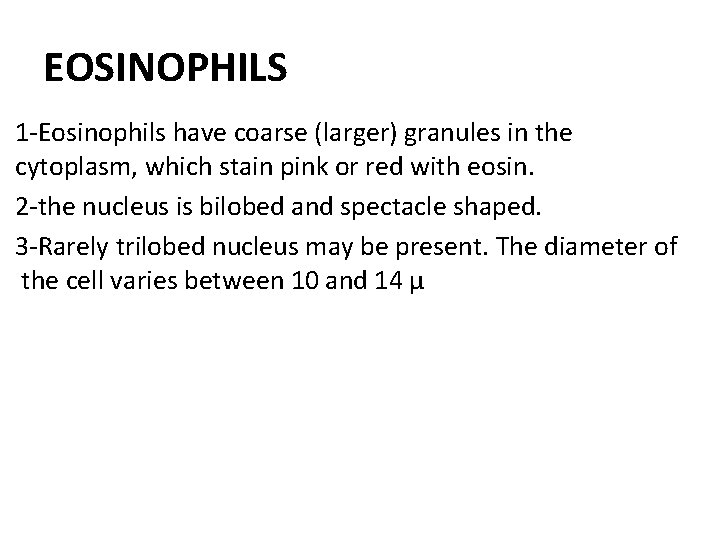 EOSINOPHILS

1-Eosinophils have coarse (larger) granules in the cytoplasm, which stain pink or red with eosin.

2-the nucleus is bilobed and spectacle shaped.

3-Rarely trilobed nucleus may be present. The diameter of the cell varies between 10 and 14 μ